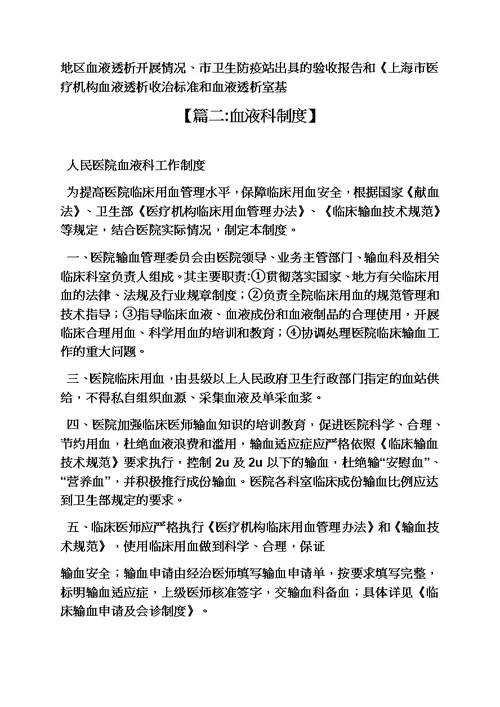 地区血液透析开展情况、市卫生防疫站出具的验收报告和《上海市医疗机构血液透析收治标准和血液透析室基

【篇二:血液科制度】

人民医院血液科工作制度

为提高医院临床用血管理水平，保障临床用血安全，根据国家《献血法》、卫生部《医疗机构临床用血管理办法》、《临床输血技术规范》等规定，结合医院实际情况，制定本制度。

一、医院输血管理委员会由医院领导、业务主管部门、输血科及相关临床科室负责人组成。其主要职责：①贯彻落实国家、地方有关临床用血的法律、法规及行业规章制度；②负责全院临床用血的规范管理和技术指导；③指导临床血液、血液成份和血液制品的合理使用，开展临床合理用血、科学用血的培训和教育；④协调处理医院临床输血工作的重大问题。

三、医院临床用血，由县级以上人民政府卫生行政部门指定的血站供给，不得私自组织血源、采集血液及单采血浆。

四、医院加强临床医师输血知识的培训教育，促进医院科学、合理、节约用血，杜绝血液浪费和滥用，输血适应症应严格依照《临床输血技术规范》要求执行，控制 2u 及 2u 以下的输血，杜绝输“安慰血”、“营养血”，并积极推行成份输血。医院各科室临床成份输血比例应达到卫生部规定的要求。

五、临床医师应严格执行《医疗机构临床用血管理办法》和《输血技术规范》，使用临床用血做到科学、合理，保证

输血安全；输血申请由经治医师填写输血申请单，按要求填写完整，标明输血适应症，上级医师核准签字，交输血科备血；具体详见《临床输血申请及会诊制度》。